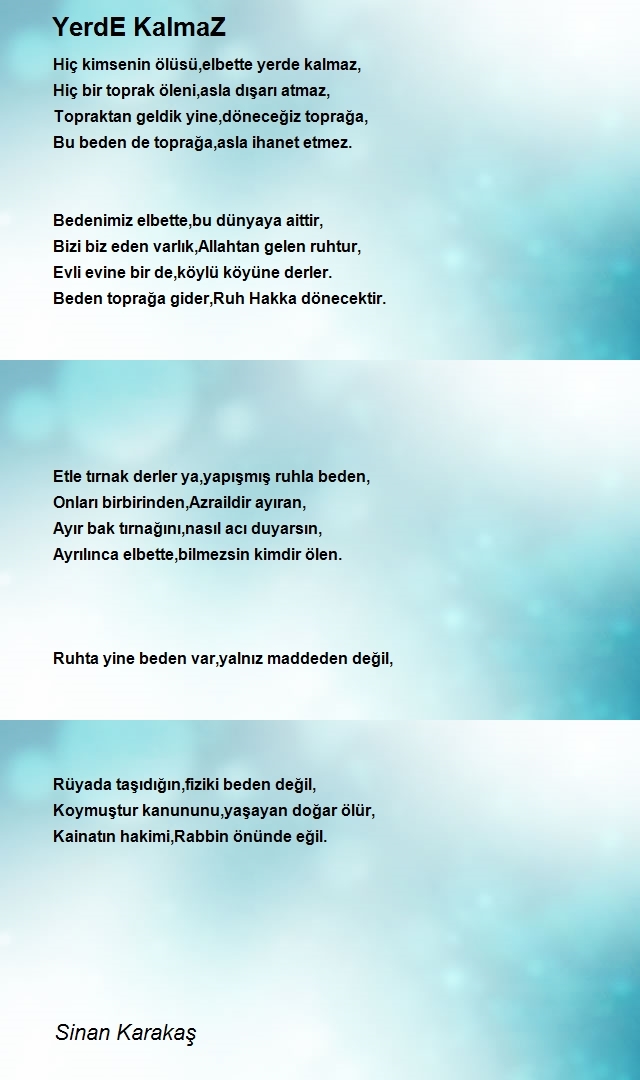 YerdE KalmaZ

Hiç kimsenin ölüsü,elbette yerde kalmaz,
Hiç bir toprak öleni,asla dışarı atmaz,
Topraktan geldik yine,döneceğiz toprağa,
Bu beden de toprağa,asla ihanet etmez.

Bedenimiz elbette,bu dünyaya aittir,
Bizi biz eden varlık,Allahtan gelen ruhtur,
Evli evine bir de,köylü köyüne derler.
Beden toprağa gider,Ruh Hakka dönecektir.

Etle tırnak derler ya,yapışmış ruhla beden,
Onları birbirinden,Azraildir ayıran,
Ayır bak tırnağını,nasıl acı duyarsın,
Ayrılınca elbette,bilmezsin kimdir ölen.

Ruhta yine beden var,yalnız maddeden değil,

Rüyada taşıdığın,fiziki beden değil,
Koymuştur kanununu,yaşayan doğar ölür,
Kainatın hakimi,Rabbin önünde eğil.

Sinan Karakaş